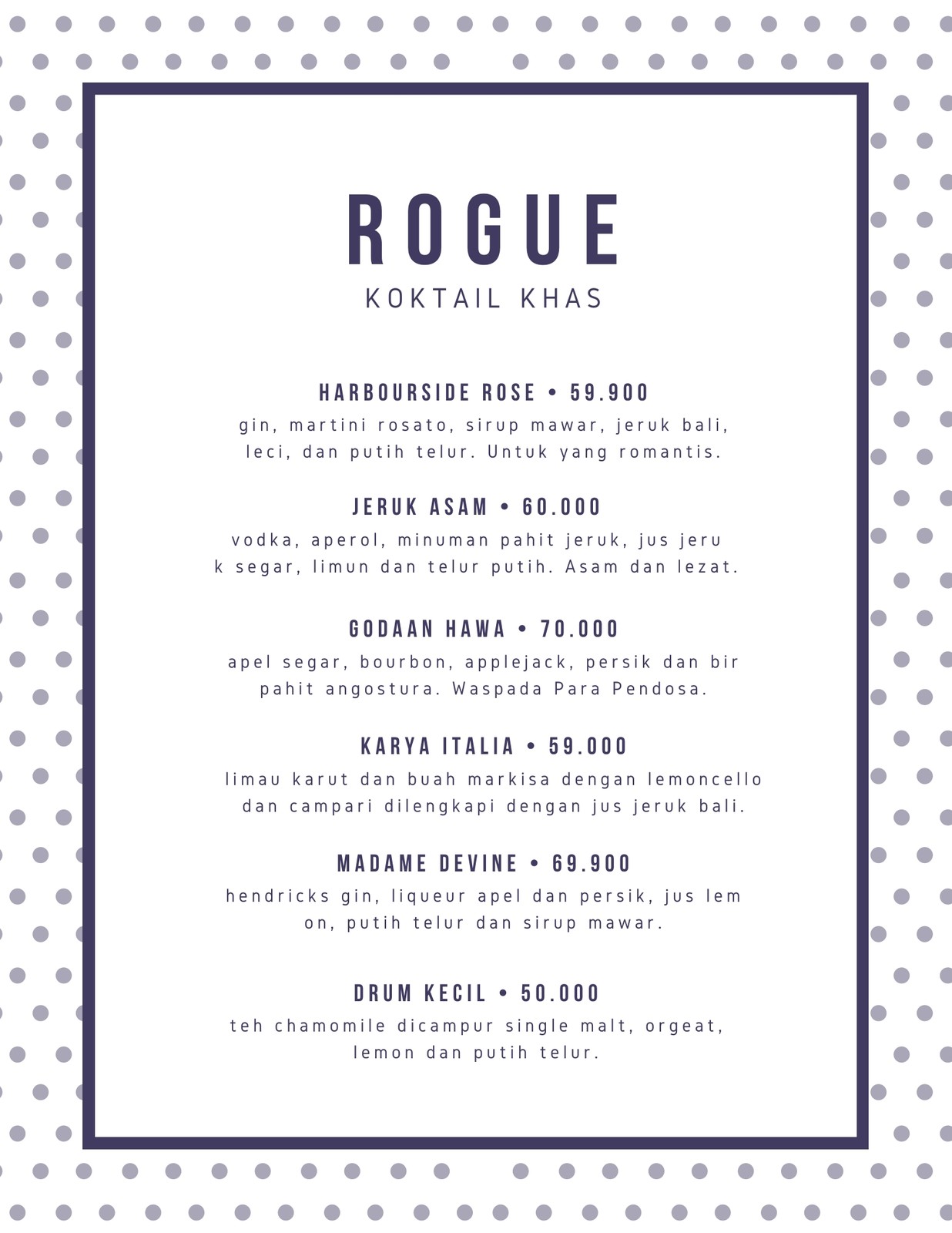 ROGUE
KOKTAIL KHAS

HARBOURSIDE ROSE • 59.900
gin, martini rosato, sirup mawar, jeruk bali, leci, dan putih telur. Untuk yang romantis.

JERUK ASAM • 60.000
vodka, aperol, minuman pahit jeruk, jus jeru k segar, limun dan telur putih. Asam dan lezat.

GODAAN HAWA • 70.000
apel segar, bourbon, applejack, persik dan bir pahit angostura. Waspada Para Pendosa.

KARYA ITALIA • 59.000
limau karut dan buah markisa dengan lemoncello dan campari dilengkapi dengan jus jeruk bali.

MADAME DEVINE • 69.900
hendricks gin, liqueur apel dan persik, jus lem on, putih telur dan sirup mawar.

DRUM KECIL • 50.000
teh chamomile dicampur single malt, orgeat, lemon dan putih telur.